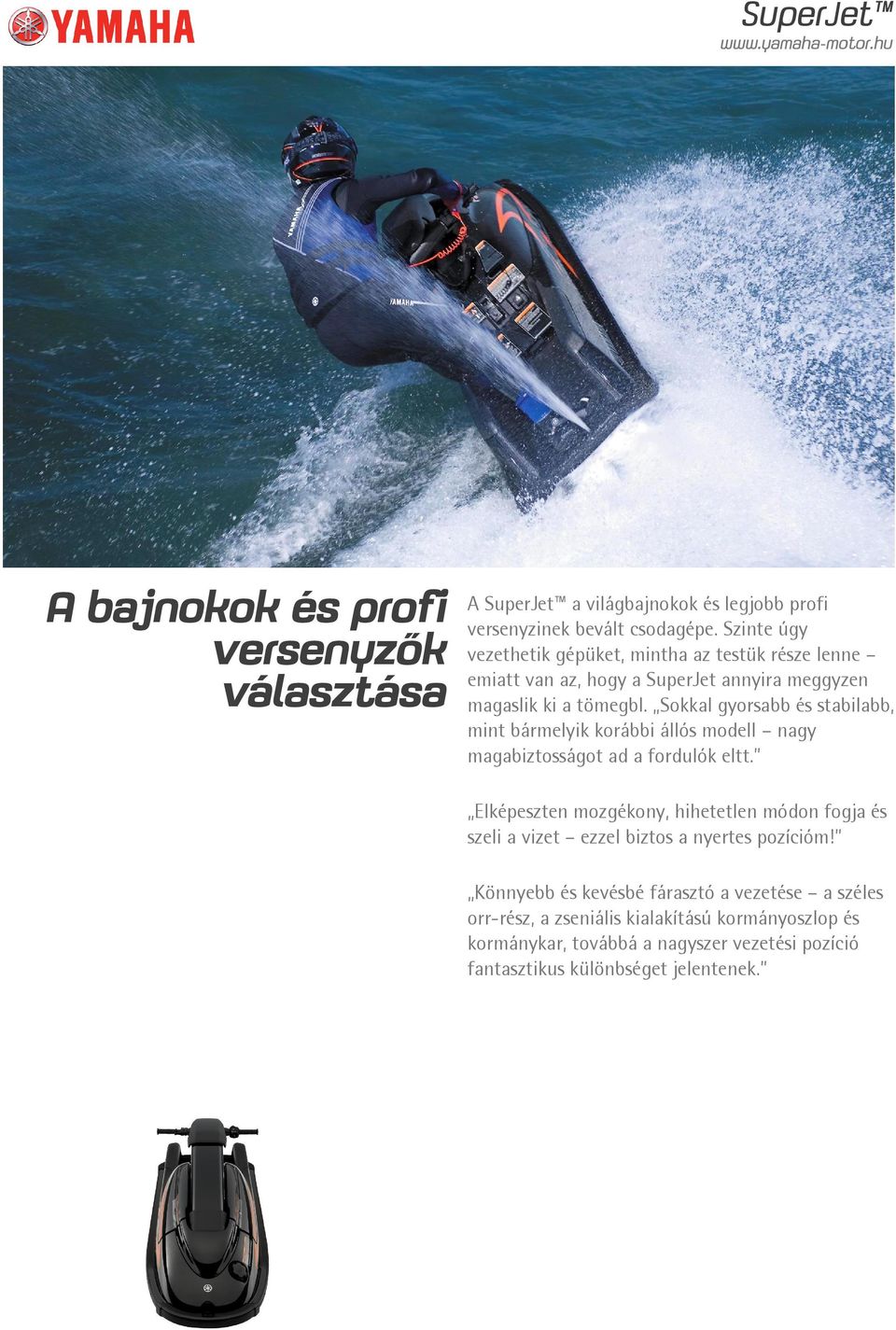 YAMAHA

SuperJet™
www.yamaha-motor.hu

YAMAHA

YAMAHA

A bajnokok és profi versenyzők választása

A SuperJet™ a világbajnokok és legjobb profi versenyzinek bevált csodagépe. Szinte úgy vezethetik gépüket, mintha az testük része lenne – emiatt van az, hogy a SuperJet annyira meggyzen magaslik ki a tömegbl. „Sokkal gyorsabb és stabilabb, mint bármelyik korábbi állós modell – nagy magabiztosságot ad a fordulók eltt."

„Elképeszten mozgékony, hihetetlen módon fogja és szeli a vizet – ezzel biztos a nyertes pozícióm!"

„Könnyebb és kevésbé fárasztó a vezetése – a széles orr-rész, a zseniális kialakítású kormányoszlop és kormánykar, továbbá a nagyszer vezetési pozíció fantasztikus különbséget jelentenek."